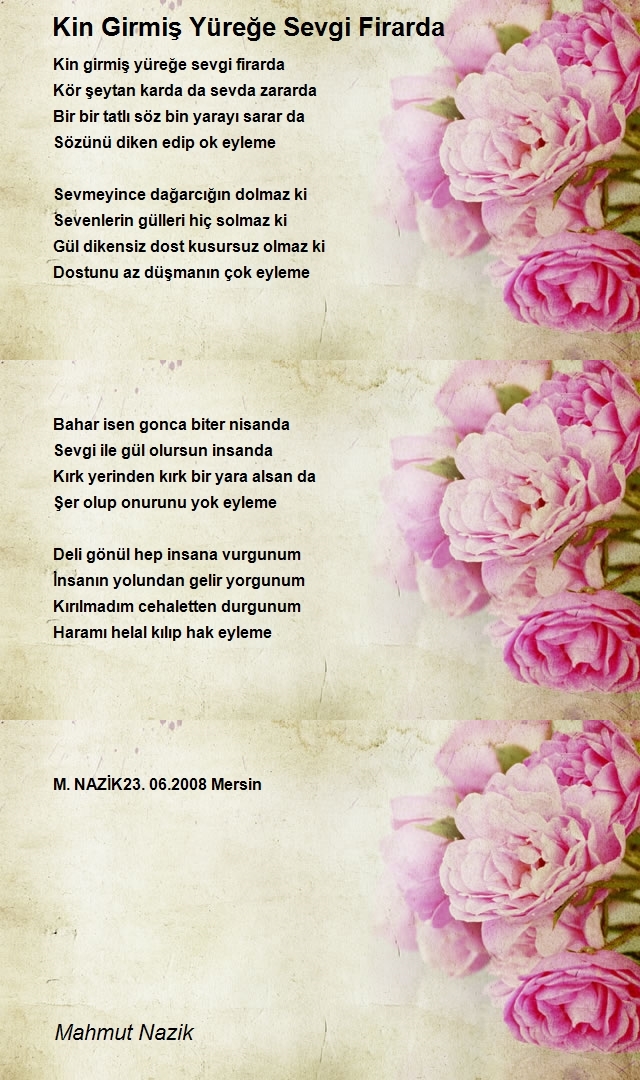 Kin Girmiş Yüreğe Sevgi Firarda

Kin girmiş yüreğe sevgi firarda
Kör şeytan karda da sevda zararda
Bir bir tatlı söz bin yarayı sarar da
Sözünü diken edip ok eyleme

Sevmeyince dağarcığın dolmaz ki
Sevenlerin gülleri hiç solmaz ki
Gül dikensiz dost kusursuz olmaz ki
Dostunu az düşmanın çok eyleme

Bahar isen gonca biter nisanda
Sevgi ile gül olursun insanda
Kırk yerinden kırk bir yara alsan da
Şer olup onurunu yok eyleme

Deli gönül hep insana vurgunum
İnsanın yolundan gelir yorgunum
Kırılmadım cehaletten durgunum
Haramı helal kılıp hak eyleme

M. NAZİK23. 06.2008 Mersin

Mahmut Nazik